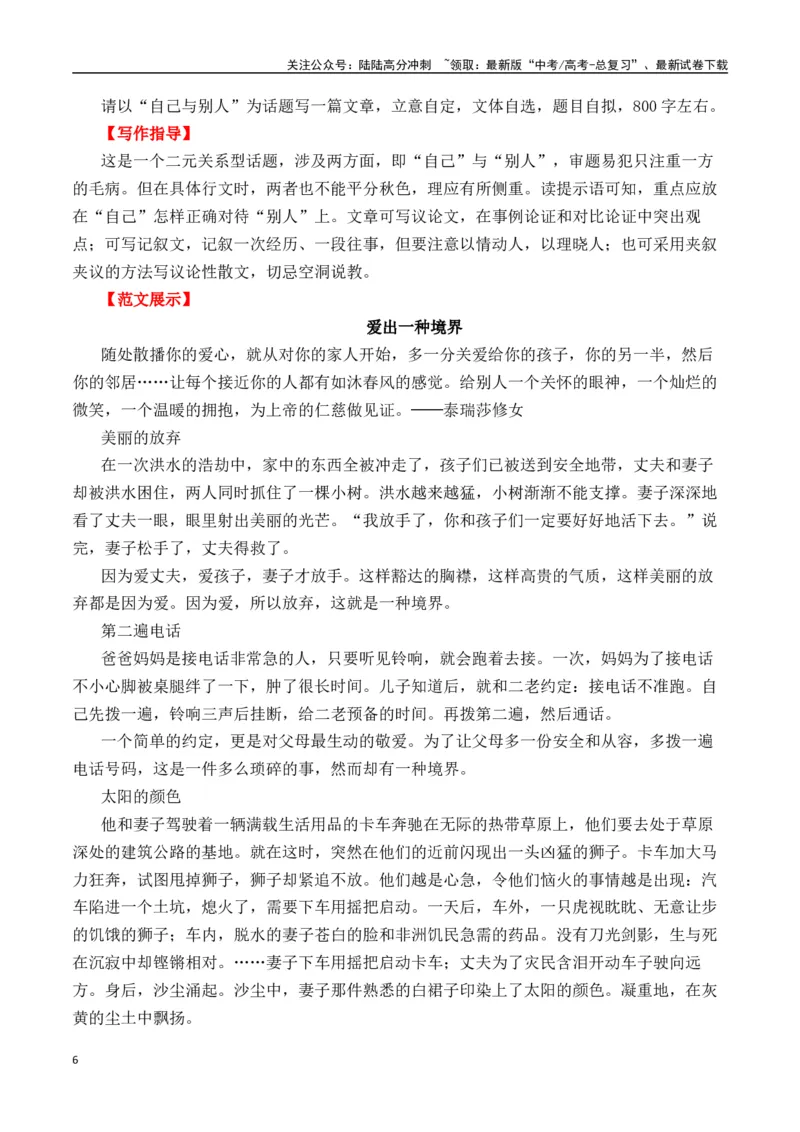 关注公众号：陆陆高分冲刺 ~领取：最新版“中考/高考-总复习”、最新试卷下载

请以“自己与别人”为话题写一篇文章，立意自定，文体自选，题目自拟，800字左右。

【写作指导】

这是一个二元关系型话题，涉及两方面，即“自己”与“别人”，审题易犯只注重一方的毛病。但在具体行文时，两者也不能平分秋色，理应有所侧重。读提示语可知，重点应放在“自己”怎样正确对待“别人”上。文章可写议论文，在事例论证和对比论证中突出观点；可写记叙文，记叙一次经历、一段往事，但要注意以情动人，以理晓人；也可采用夹叙夹议的方法写议论性散文，切忌空洞说教。

【范文展示】

爱出一种境界

随处散播你的爱心，就从对你的家人开始，多一分关爱给你的孩子，你的另一半，然后你的邻居……让每个接近你的人都有如沐春风的感觉。给别人一个关怀的眼神，一个灿烂的微笑，一个温暖的拥抱，为上帝的仁慈做见证。——泰瑞莎修女

美丽的放弃

在一次洪水的浩劫中，家中的东西全被冲走了，孩子们已被送到安全地带，丈夫和妻子却被洪水困住，两人同时抓住了一棵小树。洪水越来越猛，小树渐渐不能支撑。妻子深深地看了丈夫一眼，眼里射出美丽的光芒。“我放手了，你和孩子们一定要好好地活下去。”说完，妻子松手了，丈夫得救了。

因为爱丈夫，爱孩子，妻子才放手。这样豁达的胸襟，这样高贵的气质，这样美丽的放弃都是因为爱。因为爱，所以放弃，这就是一种境界。

第二遍电话

爸爸妈妈是接电话非常急的人，只要听见铃响，就会跑着去接。一次，妈妈为了接电话不小心脚被桌腿绊了一下，肿了很长时间。儿子知道后，就和二老约定：接电话不准跑。自己先拨一遍，铃响三声后挂断，给二老预备的时间。再拨第二遍，然后通话。

一个简单的约定，更是对父母最生动的敬爱。为了让父母多一份安全和从容，多拨一遍电话号码，这是一件多么琐碎的事，然而却有一种境界。

太阳的颜色

他和妻子驾驶着一辆满载生活用品的卡车奔驰在无际的热带草原上，他们要去处于草原深处的建筑公路的基地。就在这时，突然在他们的近前闪现出一头凶猛的狮子。卡车加大马力狂奔，试图甩掉狮子，狮子却紧追不放。他们越是心急，令他们恼火的事情越是出现：汽车陷进一个土坑，熄火了，需要下车用摇把启动。一天后，车外，一只虎视眈眈、无意让步的饥饿的狮子；车内，脱水的妻子苍白的脸和非洲饥民急需的药品。没有刀光剑影，生与死在沉寂中却铿锵相对。……妻子下车用摇把启动卡车；丈夫为了灾民含泪开动车子驶向远方。身后，沙尘涌起。沙尘中，妻子那件熟悉的白裙子印染上了太阳的颜色。凝重地，在灰黄的尘土中飘扬。

6